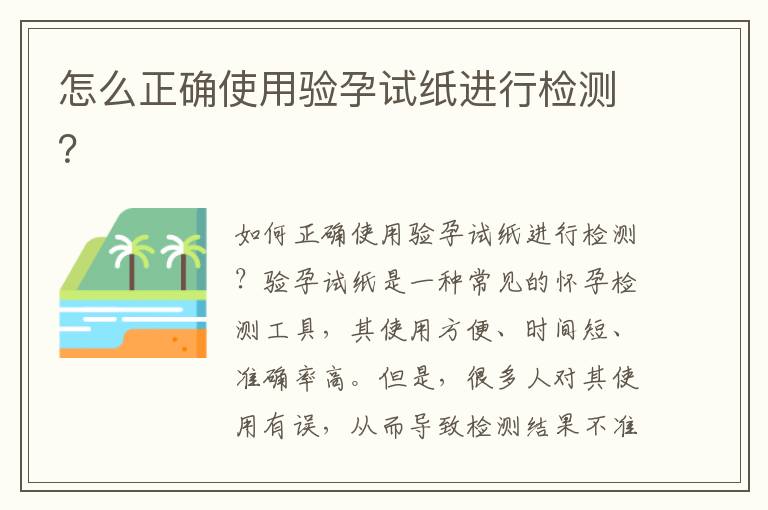 怎么正确使用验孕试纸进行检测?

如何正确使用验孕试纸进行检测?验孕试纸是一种常见的怀孕检测工具,其使用方便、时间短、准确率高。但是,很多人对其使用有误,从而导致检测结果不准